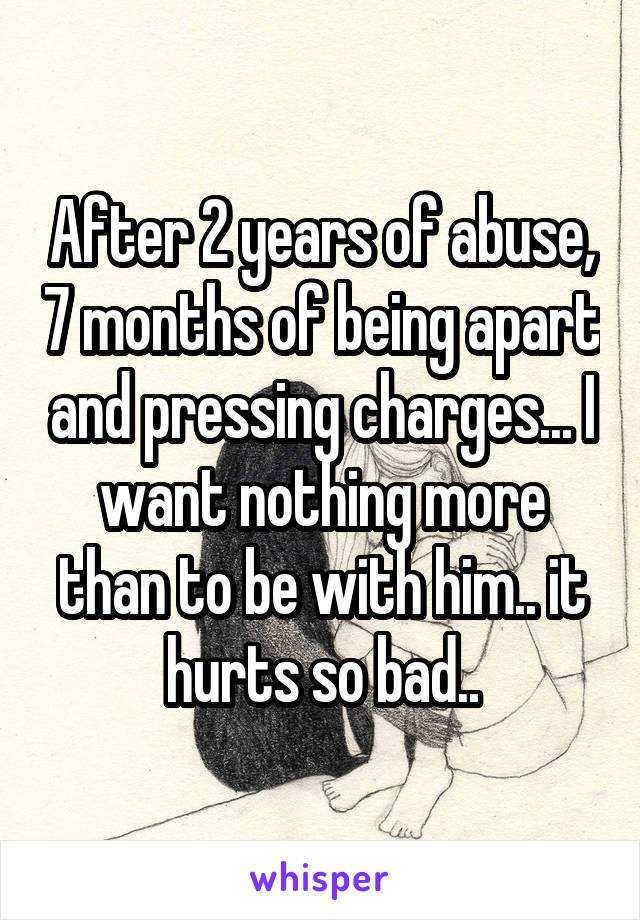 After 2 years of abuse, 7 months of being apart and pressing charges... I want nothing more than to be with him.. it hurts so bad..

whisper